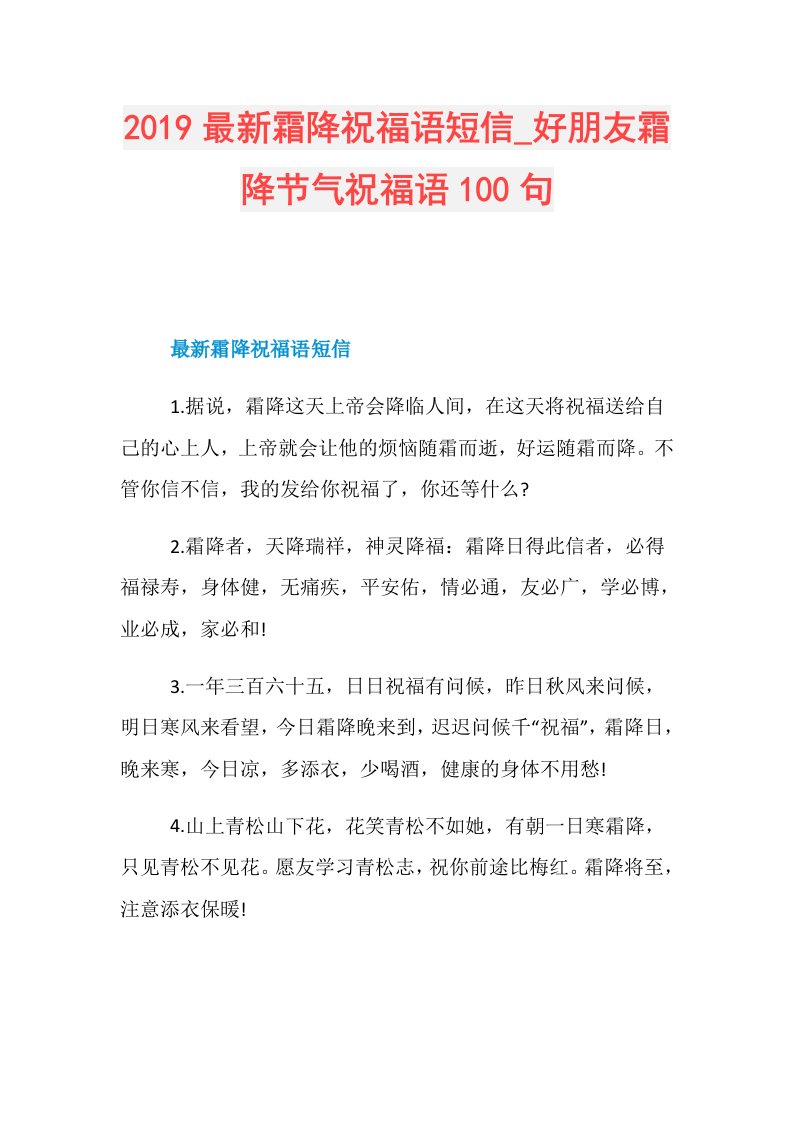 2019 最新霜降祝福语短信_好朋友霜降节气祝福语 100 句

最新霜降祝福语短信

1.据说，霜降这天上帝会降临人间，在这天将祝福送给自己的心上人，上帝就会让他的烦恼随霜而逝，好运随霜而降。不管你信不信，我的发给你祝福了，你还等什么?

2.霜降者，天降瑞祥，神灵降福：霜降日得此信者，必得福禄寿，身体健，无痛疾，平安佑，情必通，友必广，学必博，业必成，家必和!

3.一年三百六十五，日日祝福有问候，昨日秋风来问候，明日寒风来看望，今日霜降晚来到，迟迟问候千“祝福”，霜降日，晚来寒，今日凉，多添衣，少喝酒，健康的身体不用愁!

4.山上青松山下花，花笑青松不如她，有朝一日寒霜降，只见青松不见花。愿友学习青松志，祝你前途比梅红。霜降将至，注意添衣保暖!